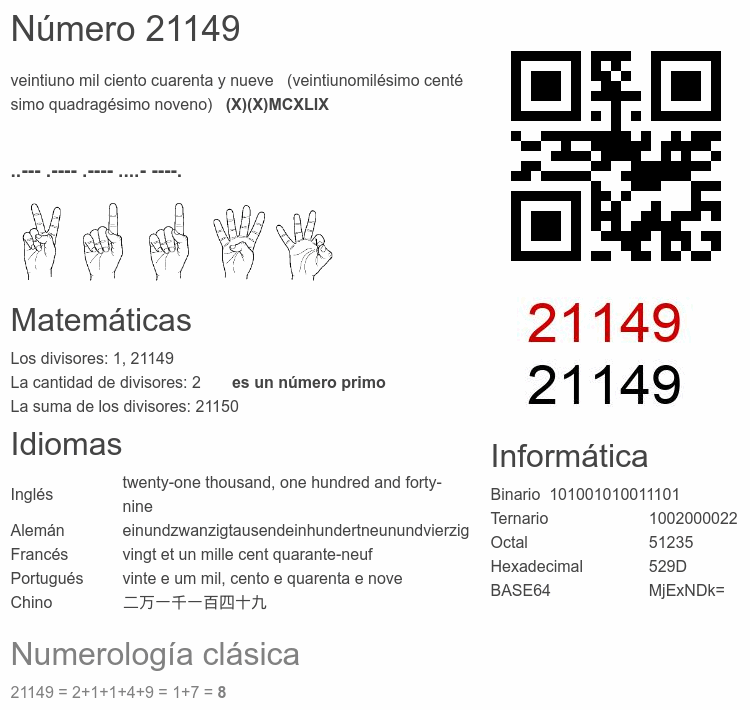 Número 21149

veintiuno mil ciento cuarenta y nueve (veintiunomilésimo centésimo quadragésimo noveno) (X)(X)MCXLIX

..--- .---- .---- ....- ----.

Matemáticas

Los divisores: 1, 21149
La cantidad de divisores: 2 es un número primo
La suma de los divisores: 21150

Idiomas

Inglés twenty-one thousand, one hundred and forty-nine
Alemán einundzwanzigtausendeinhundertneunundvierzig
Francés vingt et un mille cent quarante-neuf
Portugués vinte e um mil, cento e quarenta e nove
Chino 二万一千一百四十九

Numerología clásica

21149 = 2+1+1+4+9 = 1+7 = 8

21149
21149

Informática

Binario 101001010011101
Ternario 1002000022
Octal 51235
Hexadecimal 529D
BASE64 MjExNDk=